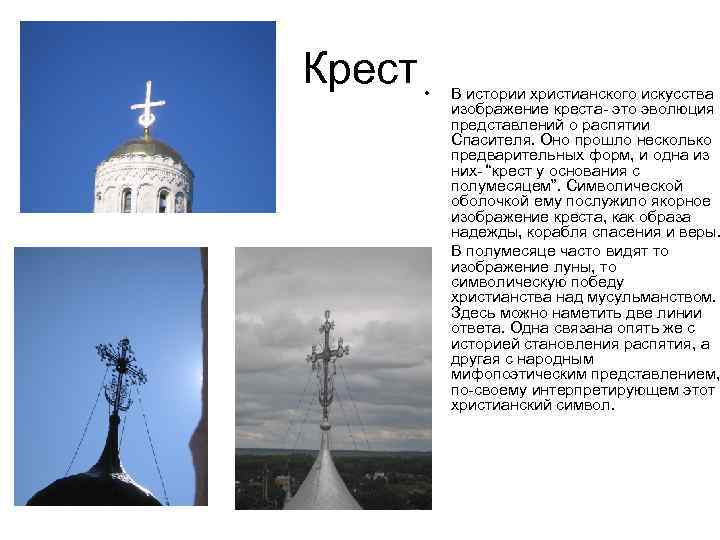 Крест

• В истории христианского искусства изображение креста- это эволюция представлений о распятии Спасителя. Оно прошло несколько предварительных форм, и одна из них- "крест у основания с полумесяцем". Символической оболочкой ему послужило якорное изображение креста, как образа надежды, корабля спасения и веры.

В полумесяце часто видят то изображение луны, то символическую победу христианства над мусульманством. Здесь можно наметить две линии ответа. Одна связана опять же с историей становления распятия, а другая с народным мифопоэтическим представлением, по-своему интерпретирующем этот христианский символ.